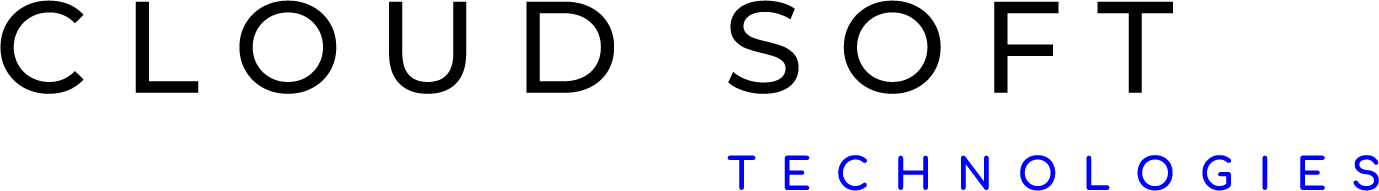 CLOUD SOFT

TECHNOLOGIES